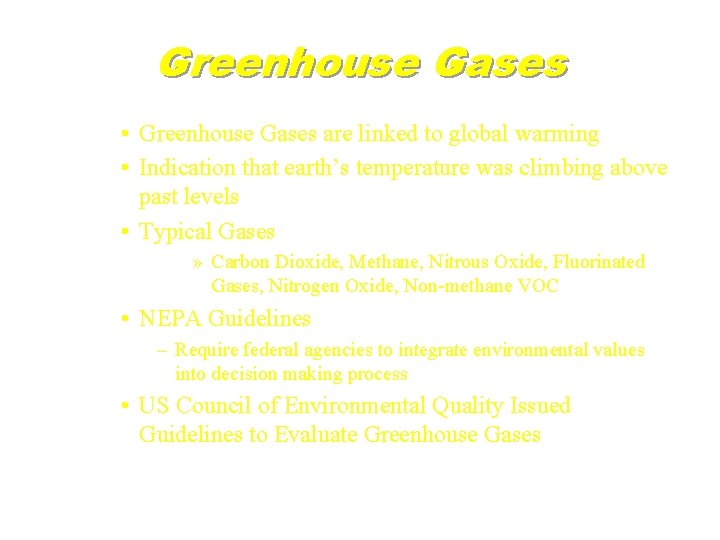 Greenhouse Gases

• Greenhouse Gases are linked to global warming
• Indication that earth's temperature was climbing above past levels
• Typical Gases
» Carbon Dioxide, Methane, Nitrous Oxide, Fluorinated Gases, Nitrogen Oxide, Non-methane VOC
• NEPA Guidelines
– Require federal agencies to integrate environmental values into decision making process
• US Council of Environmental Quality Issued Guidelines to Evaluate Greenhouse Gases